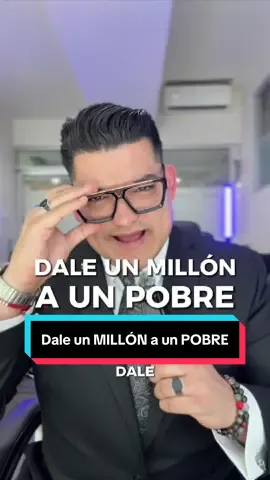 DALE UN MILLÓN A UN POBRE

Dale un MILLÓN a un POBRE

DALE